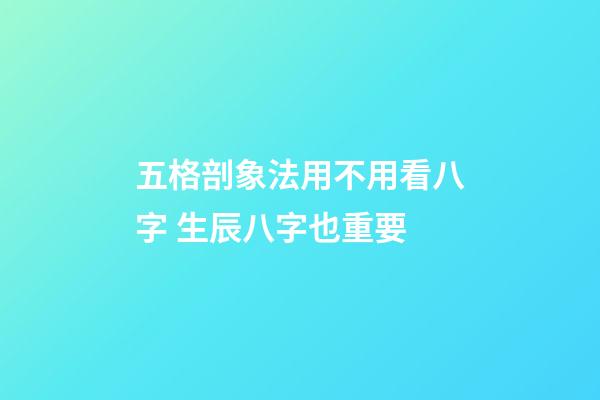 五格剖象法用不用看八字 生辰八字也重要